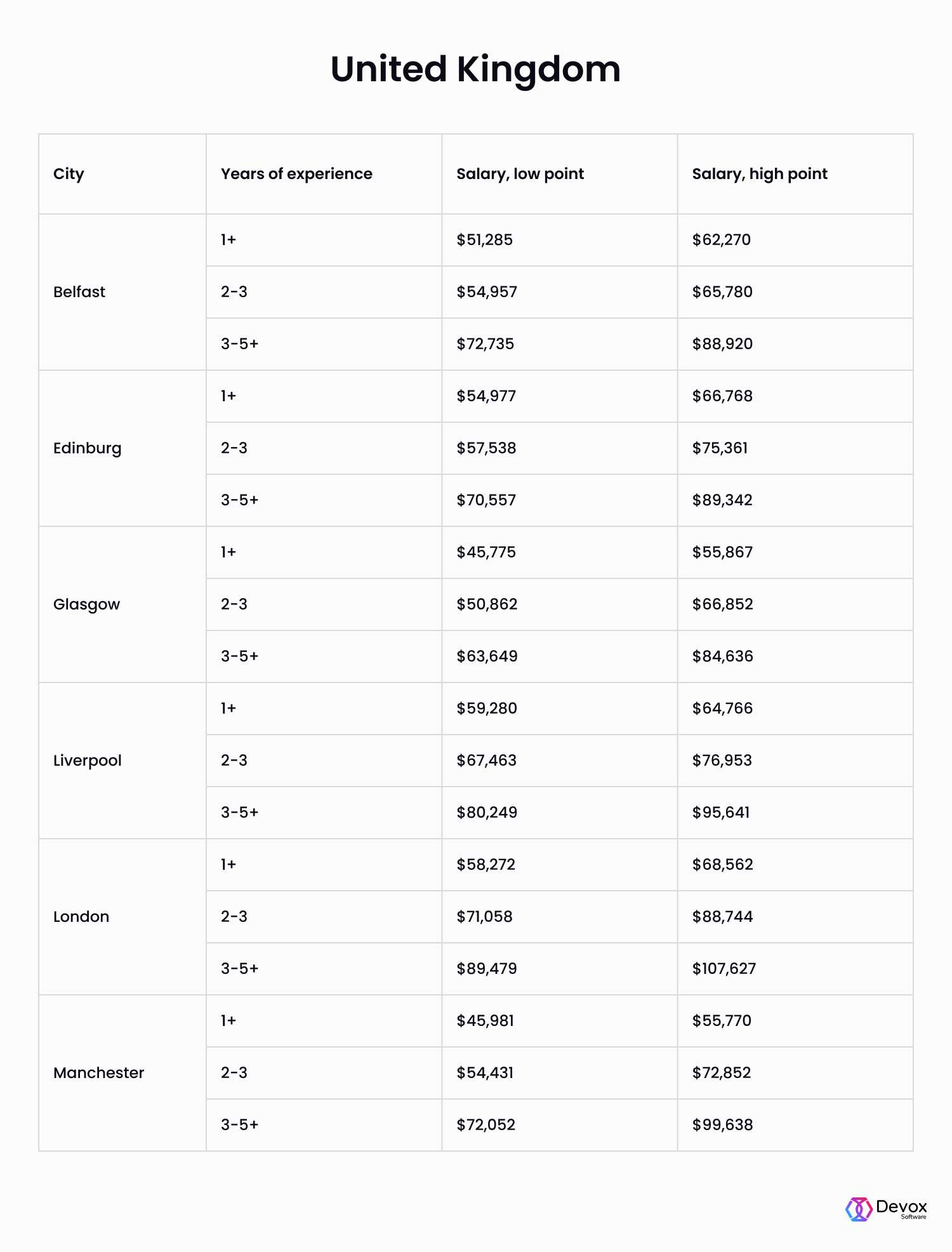 United Kingdom

| City | Years of experience | Salary, low point | Salary, high point |
|---|---|---|---|
| Belfast | 1+ | \$51,285 | \$62,270 |
| | 2-3 | \$54,957 | \$65,780 |
| | 3-5+ | \$72,735 | \$88,920 |
| Edinburg | 1+ | \$54,977 | \$66,768 |
| | 2-3 | \$57,538 | \$75,361 |
| | 3-5+ | \$70,557 | \$89,342 |
| Glasgow | 1+ | \$45,775 | \$55,867 |
| | 2-3 | \$50,862 | \$66,852 |
| | 3-5+ | \$63,649 | \$84,636 |
| Liverpool | 1+ | \$59,280 | \$64,766 |
| | 2-3 | \$67,463 | \$76,953 |
| | 3-5+ | \$80,249 | \$95,641 |
| London | 1+ | \$58,272 | \$68,562 |
| | 2-3 | \$71,058 | \$88,744 |
| | 3-5+ | \$89,479 | \$107,627 |
| Manchester | 1+ | \$45,981 | \$55,770 |
| | 2-3 | \$54,431 | \$72,852 |
| | 3-5+ | \$72,052 | \$99,638 |

Devox Software